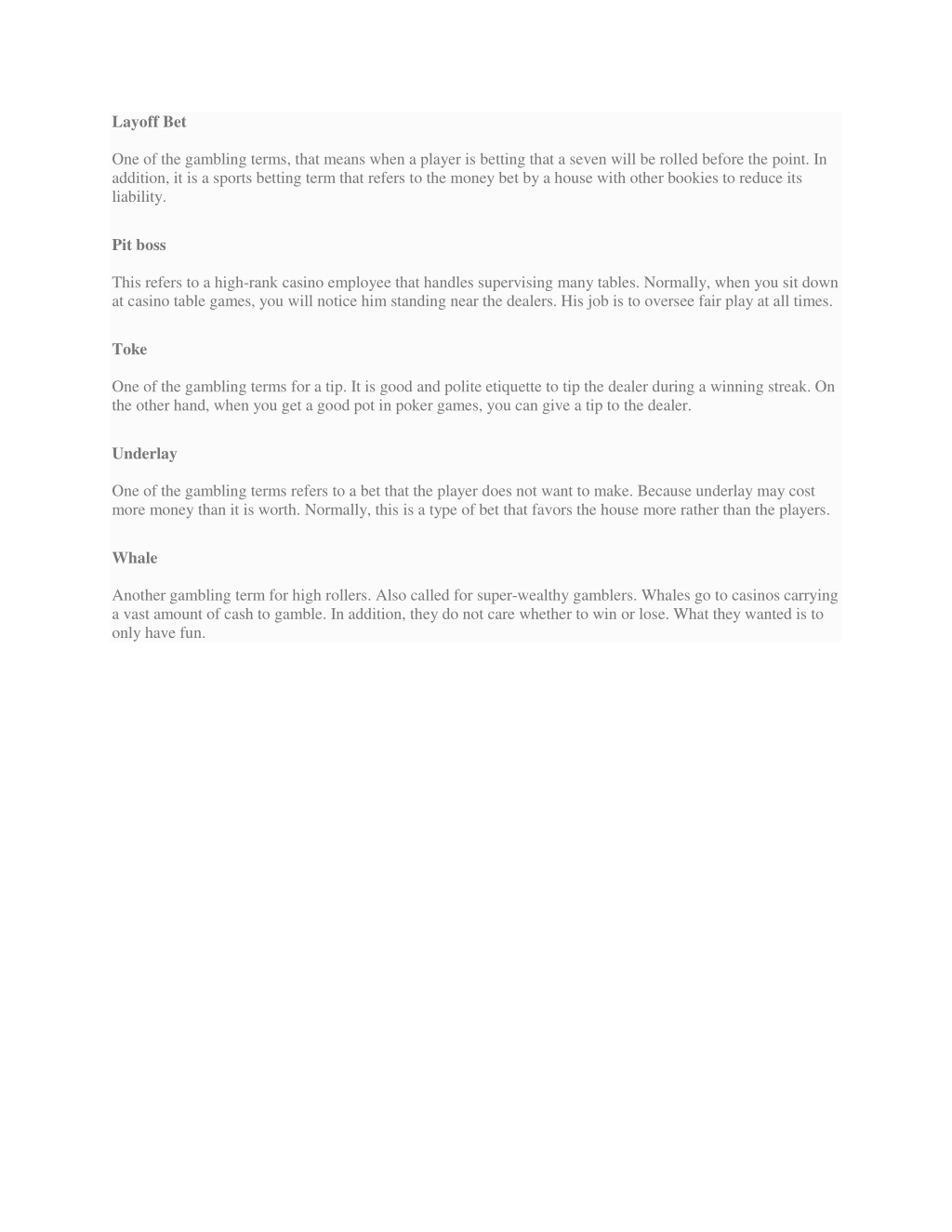 Layoff Bet

One of the gambling terms, that means when a player is betting that a seven will be rolled before the point. In addition, it is a sports betting term that refers to the money bet by a house with other bookies to reduce its liability.

Pit boss

This refers to a high-rank casino employee that handles supervising many tables. Normally, when you sit down at casino table games, you will notice him standing near the dealers. His job is to oversee fair play at all times.

Toke

One of the gambling terms for a tip. It is good and polite etiquette to tip the dealer during a winning streak. On the other hand, when you get a good pot in poker games, you can give a tip to the dealer.

Underlay

One of the gambling terms refers to a bet that the player does not want to make. Because underlay may cost more money than it is worth. Normally, this is a type of bet that favors the house more rather than the players.

Whale

Another gambling term for high rollers. Also called for super-wealthy gamblers. Whales go to casinos carrying a vast amount of cash to gamble. In addition, they do not care whether to win or lose. What they wanted is to only have fun.